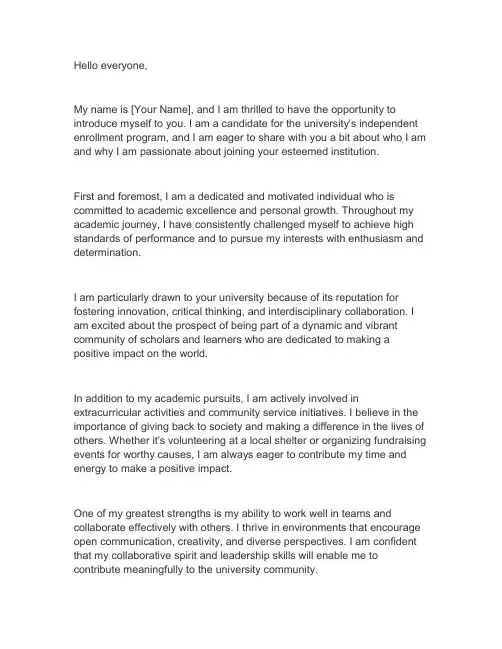 Hello everyone,

My name is [Your Name], and I am thrilled to have the opportunity to introduce myself to you. I am a candidate for the university's independent enrollment program, and I am eager to share with you a bit about who I am and why I am passionate about joining your esteemed institution.

First and foremost, I am a dedicated and motivated individual who is committed to academic excellence and personal growth. Throughout my academic journey, I have consistently challenged myself to achieve high standards of performance and to pursue my interests with enthusiasm and determination.

I am particularly drawn to your university because of its reputation for fostering innovation, critical thinking, and interdisciplinary collaboration. I am excited about the prospect of being part of a dynamic and vibrant community of scholars and learners who are dedicated to making a positive impact on the world.

In addition to my academic pursuits, I am actively involved in extracurricular activities and community service initiatives. I believe in the importance of giving back to society and making a difference in the lives of others. Whether it's volunteering at a local shelter or organizing fundraising events for worthy causes, I am always eager to contribute my time and energy to make a positive impact.

One of my greatest strengths is my ability to work well in teams and collaborate effectively with others. I thrive in environments that encourage open communication, creativity, and diverse perspectives. I am confident that my collaborative spirit and leadership skills will enable me to contribute meaningfully to the university community.